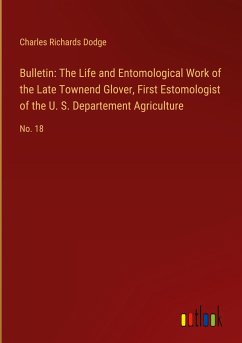 Charles Richards Dodge

Bulletin: The Life and Entomological Work of the Late Townend Glover, First Estomologist of the U. S. Departement Agriculture

No. 18

outlook